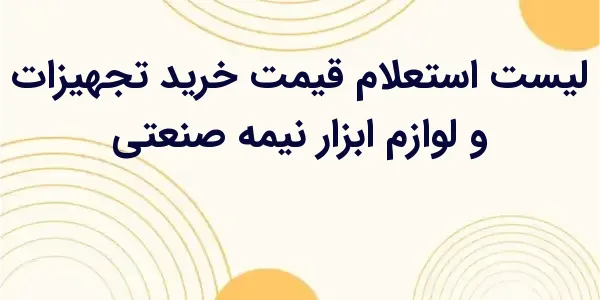 لیست استعلام قیمت خرید تجهیزات و لوازم ابزار نیمه صنعتی